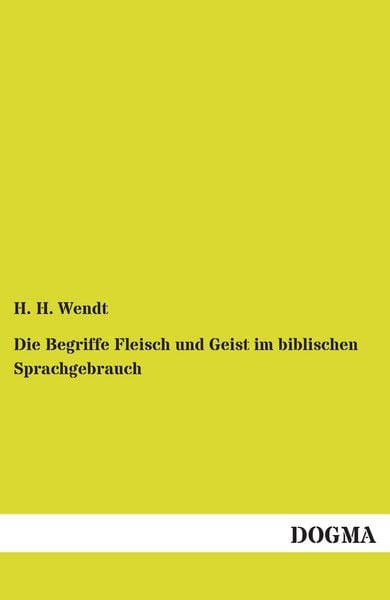 H. H. Wendt

Die Begriffe Fleisch und Geist im biblischen Sprachgebrauch

DOGMA